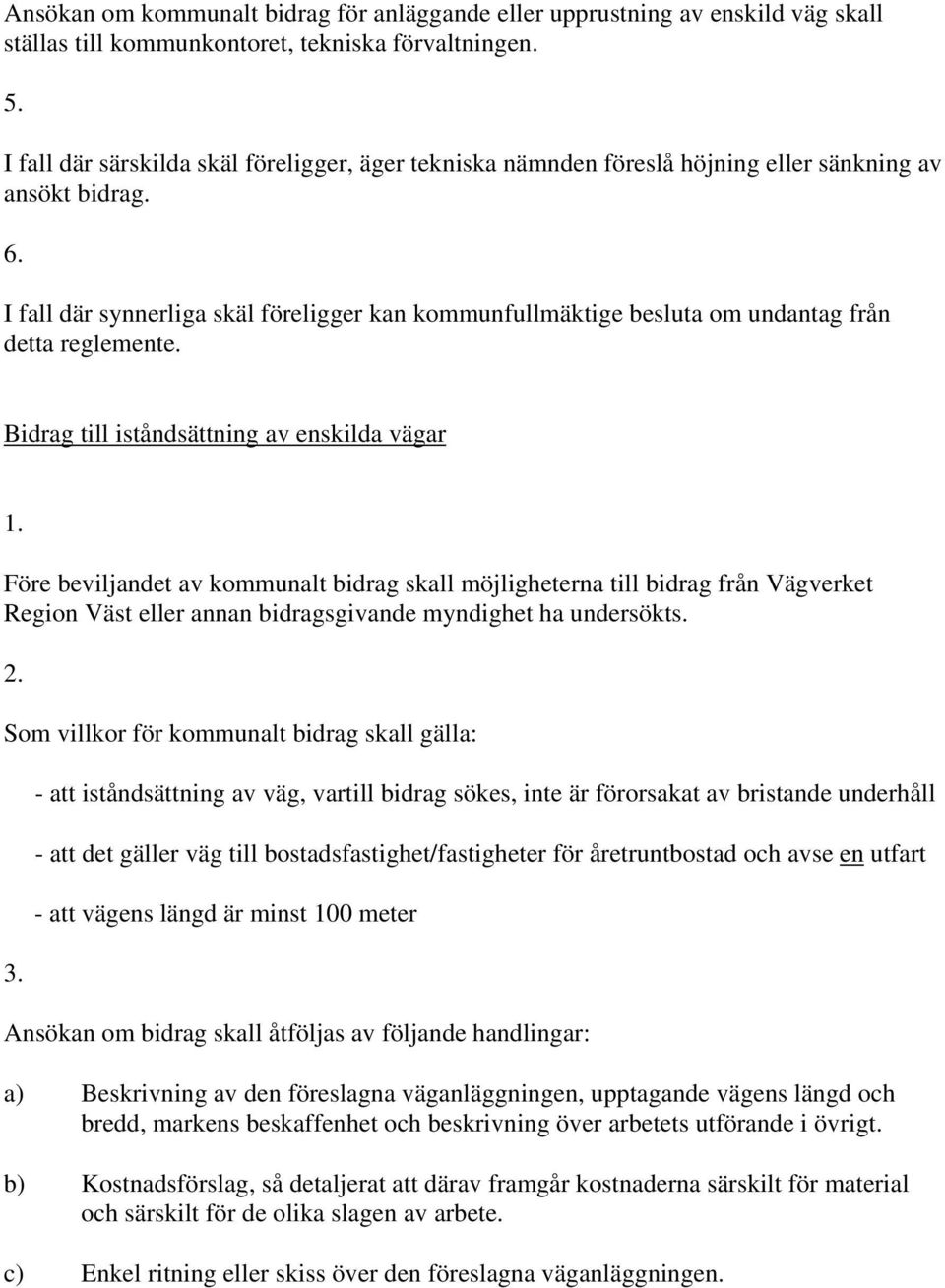 Ansökan om kommunalt bidrag för anläggande eller upprustning av enskild väg skall ställas till kommunkontoret, tekniska förvaltningen.

5.

I fall där särskilda skäl föreligger, äger tekniska nämnden föreslå höjning eller sänkning av ansökt bidrag.

6.

I fall där synnerliga skäl föreligger kan kommunfullmäktige besluta om undantag från detta reglemente.

Bidrag till iståndsättning av enskilda vägar

1.

Före beviljandet av kommunalt bidrag skall möjligheterna till bidrag från Vägverket Region Väst eller annan bidragsgivande myndighet ha undersökts.

2.

Som villkor för kommunalt bidrag skall gälla:

- att iståndsättning av väg, vartill bidrag sökes, inte är förorsakat av bristande underhåll

- att det gäller väg till bostadsfastighet/fastigheter för åretruntbostad och avse en utfart

- att vägens längd är minst 100 meter

3.

Ansökan om bidrag skall åtföljas av följande handlingar:

a) Beskrivning av den föreslagna väganläggningen, upptagande vägens längd och bredd, markens beskaffenhet och beskrivning över arbetets utförande i övrigt.

b) Kostnadsförslag, så detaljerat att därav framgår kostnaderna särskilt för material och särskilt för de olika slagen av arbete.

c) Enkel ritning eller skiss över den föreslagna väganläggningen.